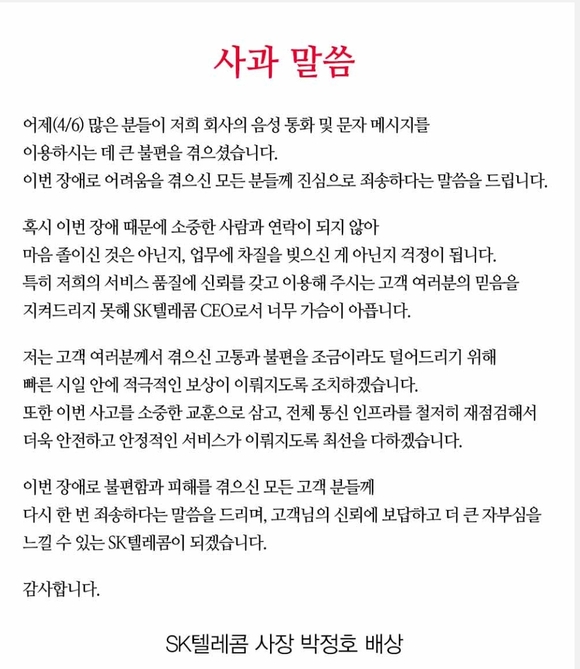 사과 말씀

어제(4/6) 많은 분들이 저희 회사의 음성 통화 및 문자 메시지를 이용하시는 데 큰 불편을 겪으셨습니다. 이번 장애로 어려움을 겪으신 모든 분들께 진심으로 죄송하다는 말씀을 드립니다.

혹시 이번 장애 때문에 소중한 사람과 연락이 되지 않아 마음 졸이신 것은 아닌지, 업무에 차질을 빚으신 게 아닌지 걱정이 됩니다. 특히 저희의 서비스 품질에 신뢰를 갖고 이용해 주시는 고객 여러분의 믿음을 지켜드리지 못해 SK텔레콤 CEO로서 너무 가슴이 아픕니다.

저는 고객 여러분께서 겪으신 고통과 불편을 조금이라도 덜어드리기 위해 빠른 시일 안에 적극적인 보상이 이뤄지도록 조치하겠습니다. 또한 이번 사고를 소중한 교훈으로 삼고, 전체 통신 인프라를 철저히 재점검해서 더욱 안전하고 안정적인 서비스가 이뤄지도록 최선을 다하겠습니다.

이번 장애로 불편함과 피해를 겪으신 모든 고객 분들께 다시 한 번 죄송하다는 말씀을 드리며, 고객님의 신뢰에 보답하고 더 큰 자부심을 느낄 수 있는 SK텔레콤이 되겠습니다.

감사합니다.

SK텔레콤 사장 박정호 배상